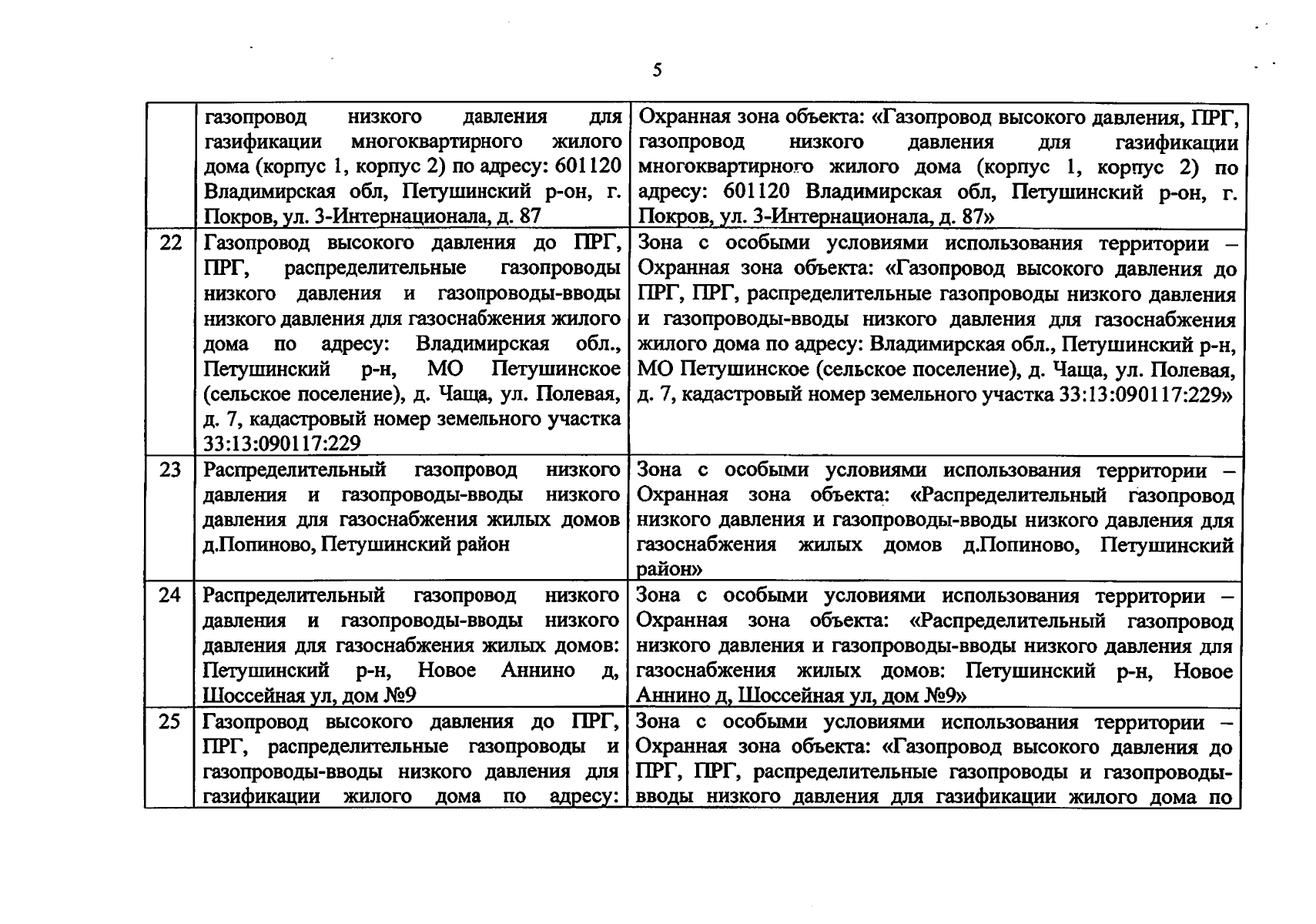 5

|  |  |  |
|---|---|---|
|  | газопровод низкого давления для газификации многоквартирного жилого дома (корпус 1, корпус 2) по адресу: 601120 Владимирская обл, Петушинский р-он, г. Покров, ул. 3-Интернационала, д. 87 | Охранная зона объекта: «Газопровод высокого давления, ПРГ, газопровод низкого давления для газификации многоквартирного жилого дома (корпус 1, корпус 2) по адресу: 601120 Владимирская обл, Петушинский р-он, г. Покров, ул. 3-Интернационала, д. 87» |
| 22 | Газопровод высокого давления до ПРГ, ПРГ, распределительные газопроводы низкого давления и газопроводы-вводы низкого давления для газоснабжения жилого дома по адресу: Владимирская обл., Петушинский р-н, МО Петушинское (сельское поселение), д. Чаща, ул. Полевая, д. 7, кадастровый номер земельного участка 33:13:090117:229 | Зона с особыми условиями использования территории – Охранная зона объекта: «Газопровод высокого давления до ПРГ, ПРГ, распределительные газопроводы низкого давления и газопроводы-вводы низкого давления для газоснабжения жилого дома по адресу: Владимирская обл., Петушинский р-н, МО Петушинское (сельское поселение), д. Чаща, ул. Полевая, д. 7, кадастровый номер земельного участка 33:13:090117:229» |
| 23 | Распределительный газопровод низкого давления и газопроводы-вводы низкого давления для газоснабжения жилых домов д.Попиново, Петушинский район | Зона с особыми условиями использования территории – Охранная зона объекта: «Распределительный газопровод низкого давления и газопроводы-вводы низкого давления для газоснабжения жилых домов д.Попиново, Петушинский район» |
| 24 | Распределительный газопровод низкого давления и газопроводы-вводы низкого давления для газоснабжения жилых домов: Петушинский р-н, Новое Аннино д, Шоссейная ул, дом №9 | Зона с особыми условиями использования территории – Охранная зона объекта: «Распределительный газопровод низкого давления и газопроводы-вводы низкого давления для газоснабжения жилых домов: Петушинский р-н, Новое Аннино д, Шоссейная ул, дом №9» |
| 25 | Газопровод высокого давления до ПРГ, ПРГ, распределительные газопроводы и газопроводы-вводы низкого давления для газификации жилого дома по адресу: | Зона с особыми условиями использования территории – Охранная зона объекта: «Газопровод высокого давления до ПРГ, ПРГ, распределительные газопроводы и газопроводы-вводы низкого давления для газификации жилого дома по |